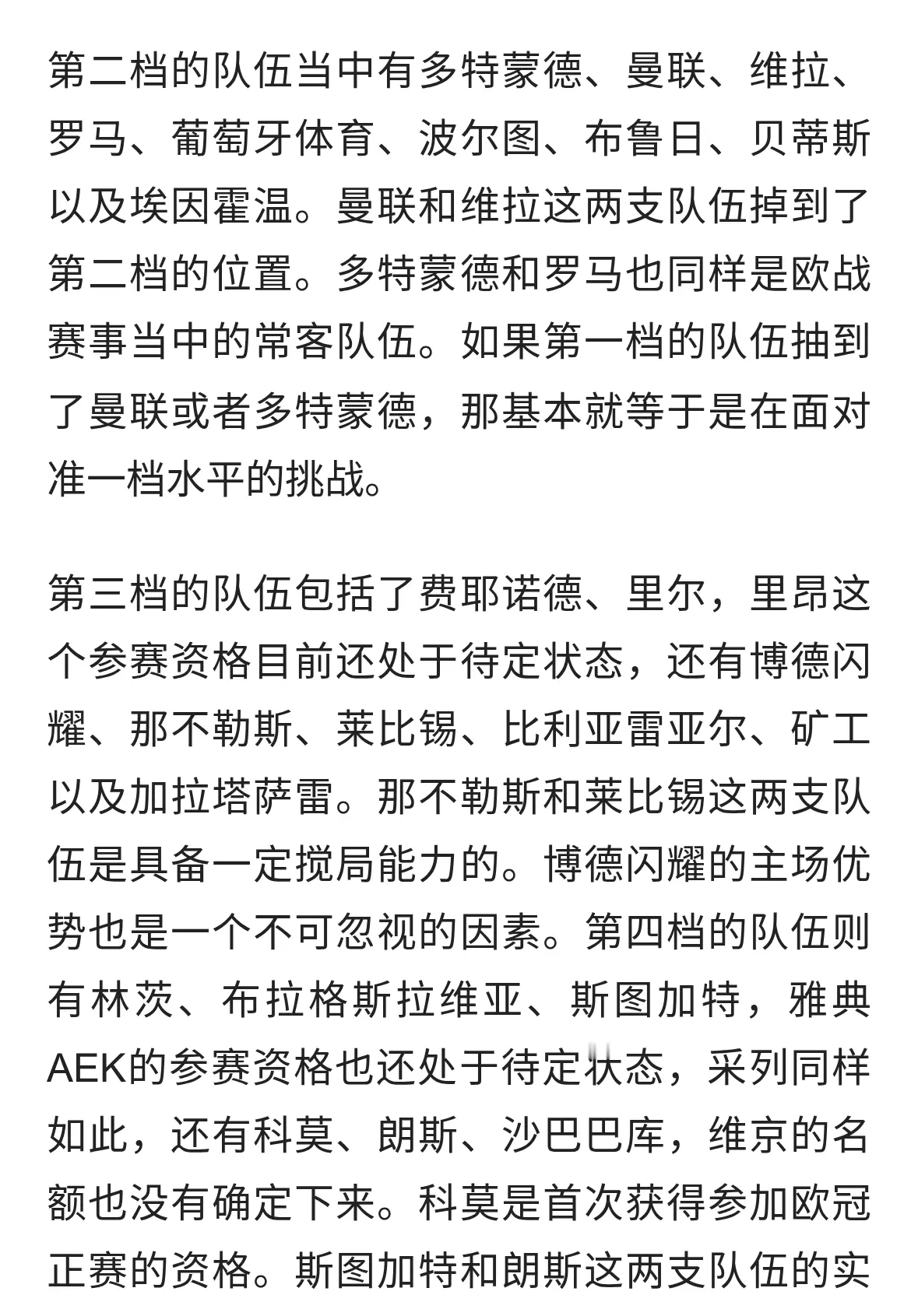 第二档的队伍当中有多特蒙德、曼联、维拉、罗马、葡萄牙体育、波尔图、布鲁日、贝蒂斯以及埃因霍温。曼联和维拉这两支队伍掉到了第二档的位置。多特蒙德和罗马也同样是欧战赛事当中的常客队伍。如果第一档的队伍抽到了曼联或者多特蒙德，那基本就等于是在面对准一档水平的挑战。

第三档的队伍包括了费耶诺德、里尔，里昂这个参赛资格目前还处于待定状态，还有博德闪耀、那不勒斯、莱比锡、比利亚雷亚尔、矿工以及加拉塔萨雷。那不勒斯和莱比锡这两支队伍是具备一定搅局能力的。博德闪耀的主场优势也是一个不可忽视的因素。第四档的队伍则有林茨、布拉格斯拉维亚、斯图加特，雅典AEK的参赛资格也还处于待定状态，采列同样如此，还有科莫、朗斯、沙巴巴库，维京的名额也没有确定下来。科莫是首次获得参加欧冠正赛的资格。斯图加特和朗斯这两支队伍的实